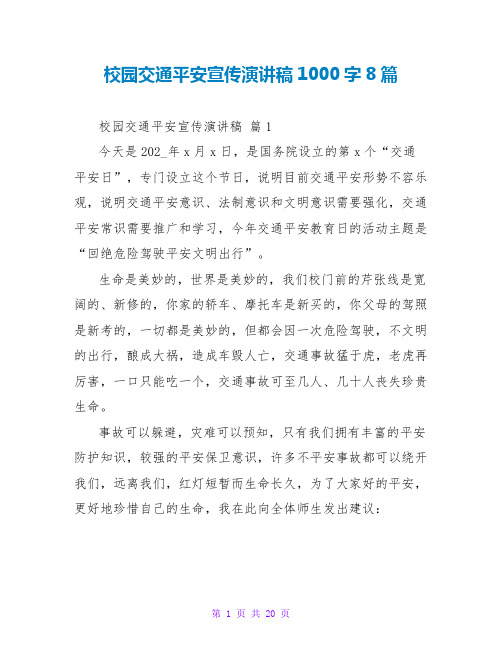 校园交通平安宣传演讲稿 1000 字 8 篇

校园交通平安宣传演讲稿 篇 1

今天是 202_年 x 月 x 日，是国务院设立的第 x 个“交通平安日”，专门设立这个节日，说明目前交通平安形势不容乐观，说明交通平安意识、法制意识和文明意识需要强化，交通平安常识需要推广和学习，今年交通平安教育日的活动主题是“回绝危险驾驶平安文明出行”。

生命是美妙的，世界是美妙的，我们校门前的芹张线是宽阔的、新修的，你家的轿车、摩托车是新买的，你父母的驾照是新考的，一切都是美妙的，但都会因一次危险驾驶，不文明的出行，酿成大祸，造成车毁人亡，交通事故猛于虎，老虎再厉害，一口只能吃一个，交通事故可至几人、几十人丧失珍贵生命。

事故可以躲避，灾难可以预知，只有我们拥有丰富的平安防护知识，较强的平安保卫意识，许多不平安事故都可以绕开我们，远离我们，红灯短暂而生命长久，为了大家好的平安，更好地珍惜自己的生命，我在此向全体师生发出建议：

第 1 页 共 20 页